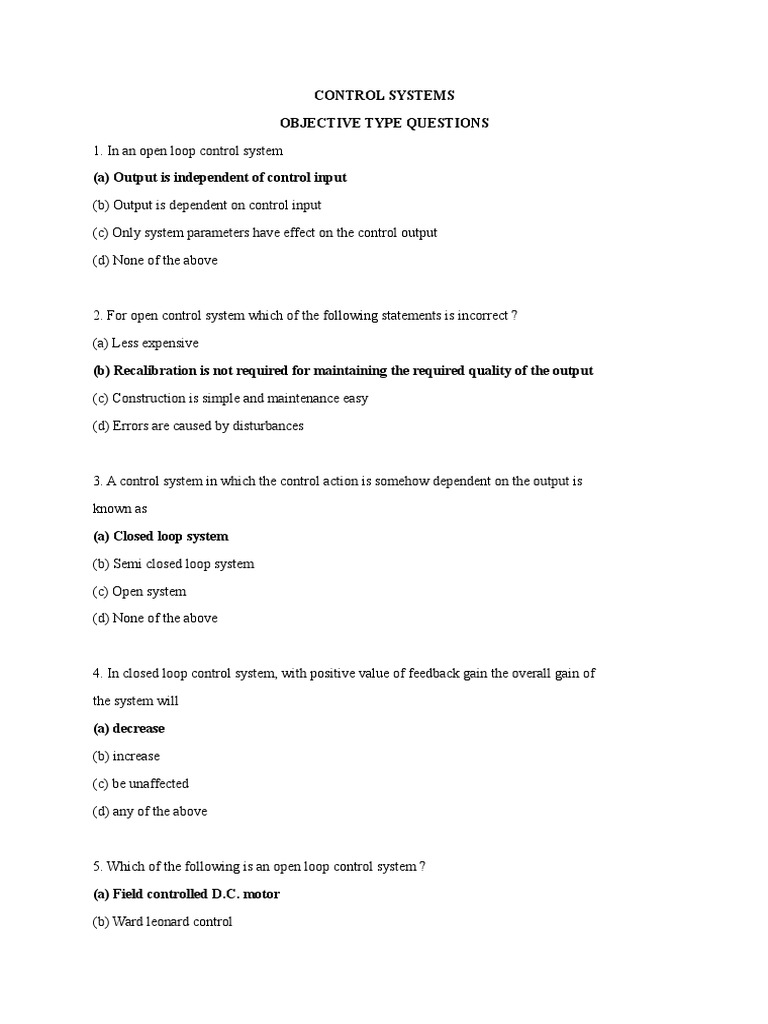 CONTROL SYSTEMS

OBJECTIVE TYPE QUESTIONS

1. In an open loop control system

(a) Output is independent of control input

(b) Output is dependent on control input

(c) Only system parameters have effect on the control output

(d) None of the above

2. For open control system which of the following statements is incorrect ?

(a) Less expensive

(b) Recalibration is not required for maintaining the required quality of the output

(c) Construction is simple and maintenance easy

(d) Errors are caused by disturbances

3. A control system in which the control action is somehow dependent on the output is known as

(a) Closed loop system

(b) Semi closed loop system

(c) Open system

(d) None of the above

4. In closed loop control system, with positive value of feedback gain the overall gain of the system will

(a) decrease

(b) increase

(c) be unaffected

(d) any of the above

5. Which of the following is an open loop control system ?

(a) Field controlled D.C. motor

(b) Ward leonard control